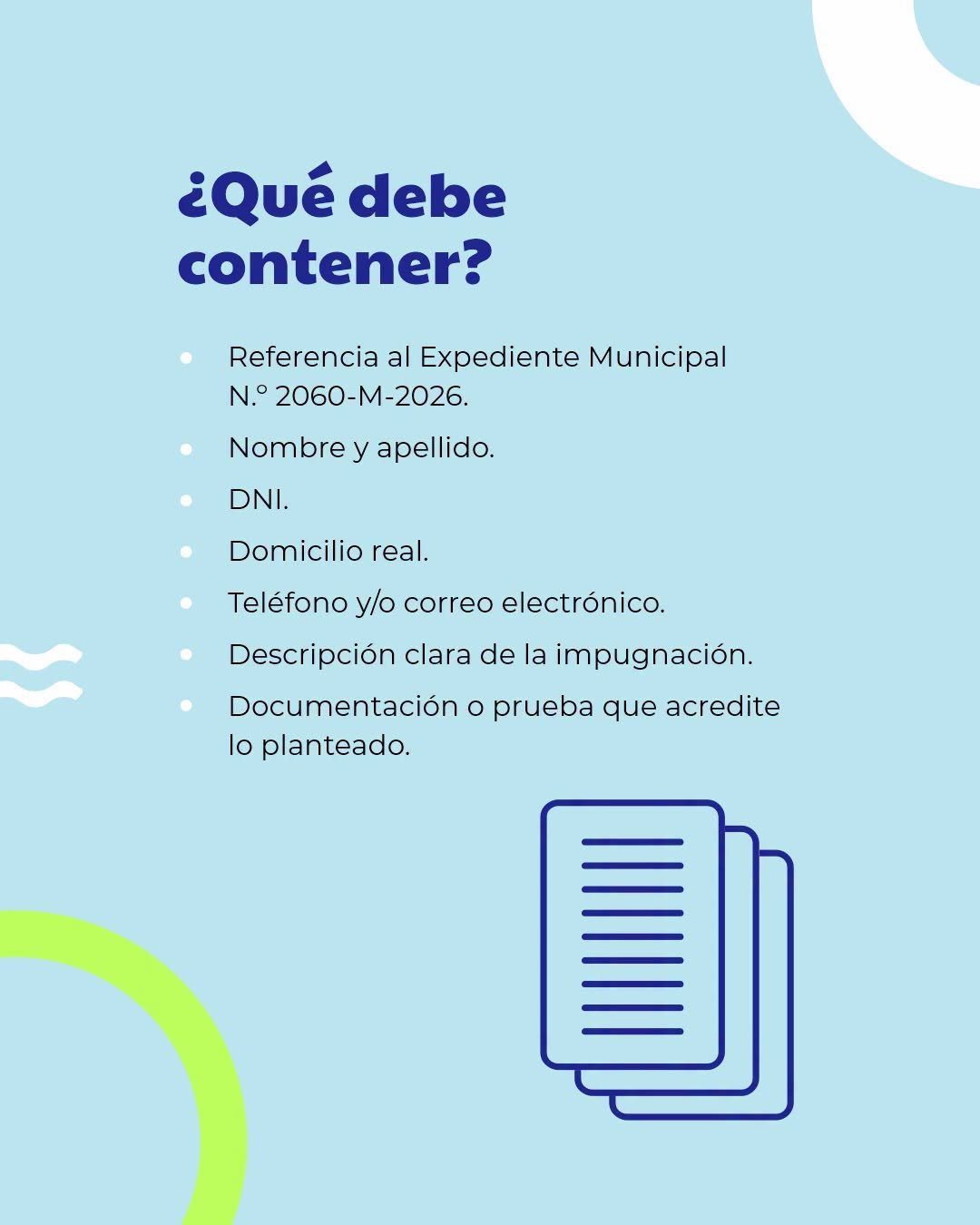 ¿Qué debe contener?

• Referencia al Expediente Municipal N.º 2060-M-2026.
• Nombre y apellido.
• DNI.
• Domicilio real.
• Teléfono y/o correo electrónico.
• Descripción clara de la impugnación.
• Documentación o prueba que acredite lo planteado.